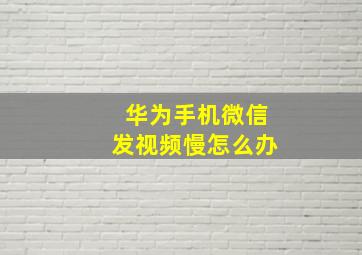 华为手机微信
发视频慢怎么办